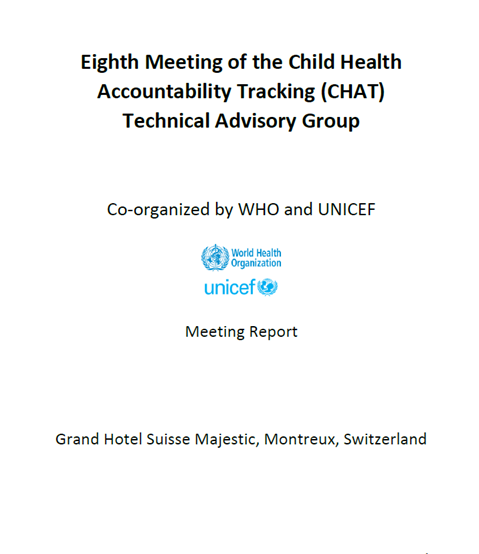 Eighth Meeting of the Child Health Accountability Tracking (CHAT) Technical Advisory Group

Co-organized by WHO and UNICEF

World Health Organization

unicef

Meeting Report

Grand Hotel Suisse Majestic, Montreux, Switzerland